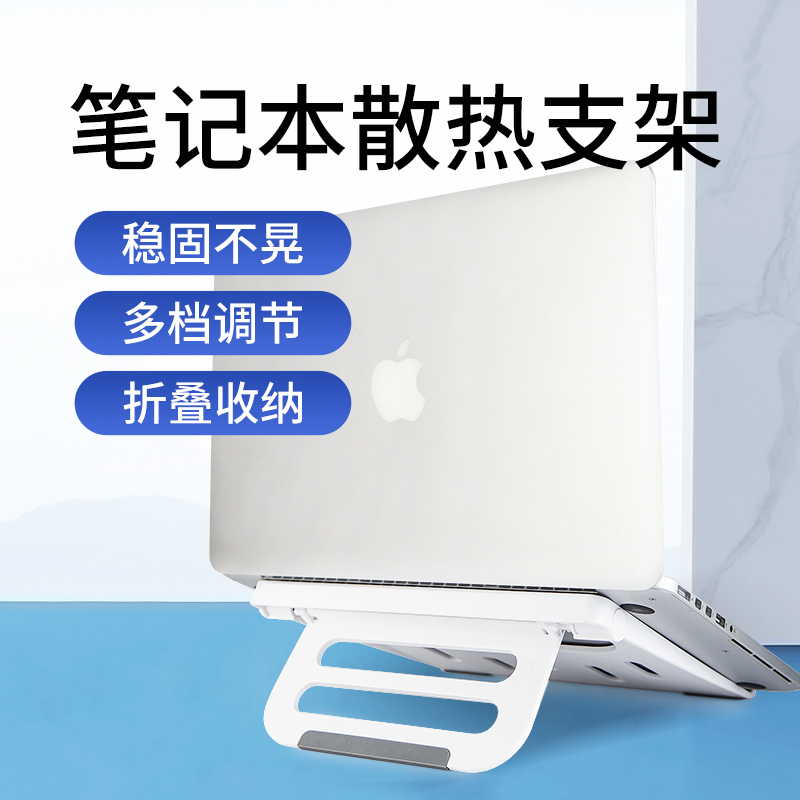 笔记本散热支架

稳固不晃

多档调节

折叠收纳